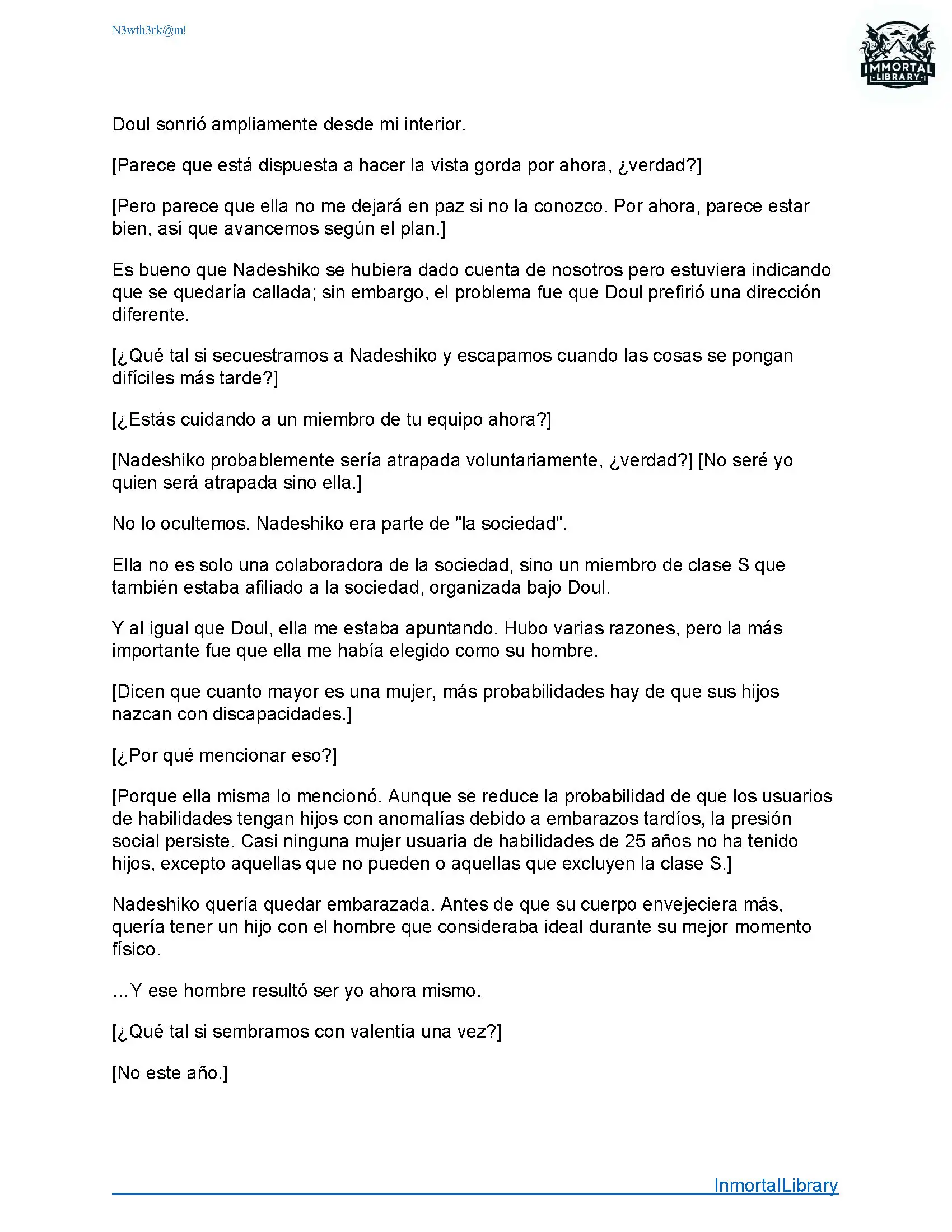 N3wth3rk@m!

IMMORTAL LIBRARY

Doul sonrió ampliamente desde mi interior.

[Parece que está dispuesta a hacer la vista gorda por ahora, ¿verdad?]

[Pero parece que ella no me dejará en paz si no la conozco. Por ahora, parece estar bien, así que avancemos según el plan.]

Es bueno que Nadeshiko se hubiera dado cuenta de nosotros pero estuviera indicando que se quedaría callada; sin embargo, el problema fue que Doul prefirió una dirección diferente.

[¿Qué tal si secuestramos a Nadeshiko y escapamos cuando las cosas se pongan difíciles más tarde?]

[¿Estás cuidando a un miembro de tu equipo ahora?]

[Nadeshiko probablemente sería atrapada voluntariamente, ¿verdad?] [No seré yo quien será atrapada sino ella.]

No lo ocultemos. Nadeshiko era parte de "la sociedad".

Ella no es solo una colaboradora de la sociedad, sino un miembro de clase S que también estaba afiliado a la sociedad, organizada bajo Doul.

Y al igual que Doul, ella me estaba apuntando. Hubo varias razones, pero la más importante fue que ella me había elegido como su hombre.

[Dicen que cuanto mayor es una mujer, más probabilidades hay de que sus hijos nazcan con discapacidades.]

[¿Por qué mencionar eso?]

[Porque ella misma lo mencionó. Aunque se reduce la probabilidad de que los usuarios de habilidades tengan hijos con anomalías debido a embarazos tardíos, la presión social persiste. Casi ninguna mujer usuaria de habilidades de 25 años no ha tenido hijos, excepto aquellas que no pueden o aquellas que excluyen la clase S.]

Nadeshiko quería quedar embarazada. Antes de que su cuerpo envejeciera más, quería tener un hijo con el hombre que consideraba ideal durante su mejor momento físico.

...Y ese hombre resultó ser yo ahora mismo.

[¿Qué tal si sembramos con valentía una vez?]

[No este año.]

InmortalLibrary